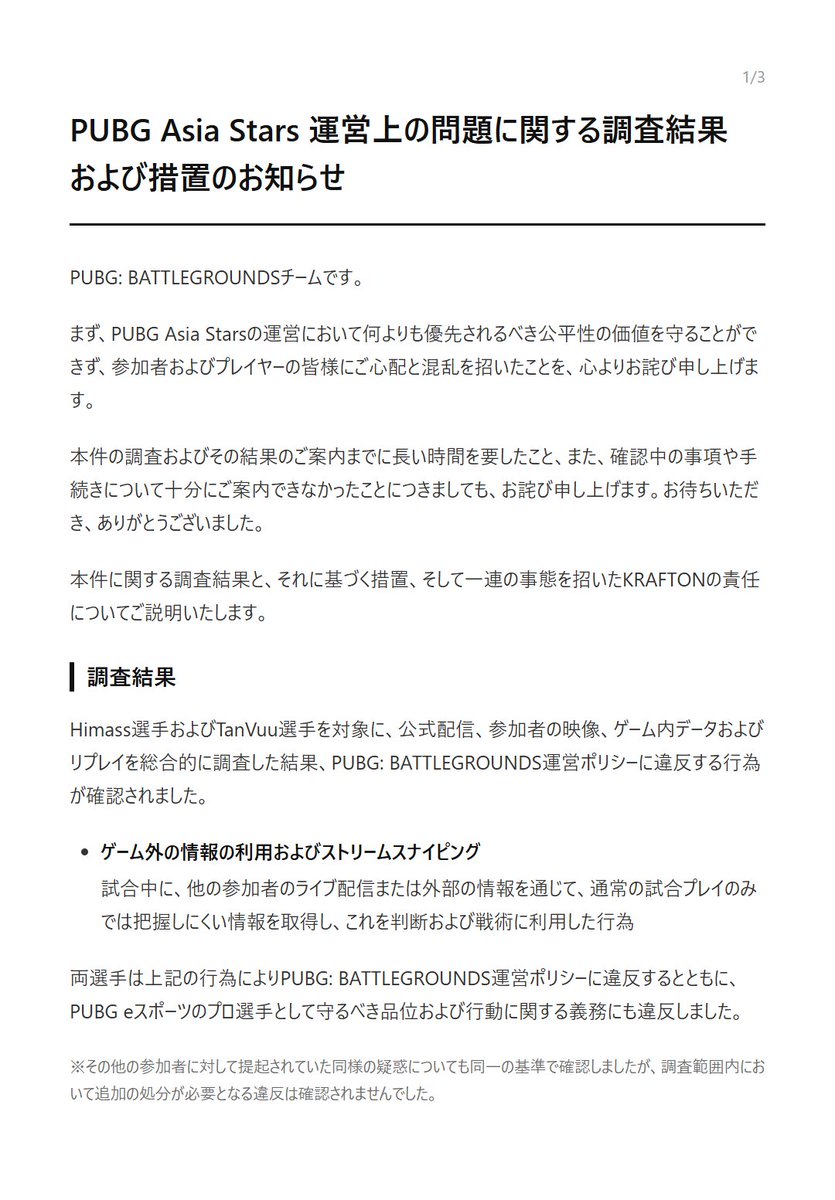 1/3

PUBG Asia Stars 運営上の問題に関する調査結果および措置のお知らせ

PUBG: BATTLEGROUNDSチームです。

まず、PUBG Asia Starsの運営において何よりも優先されるべき公平性の価値を守ることができず、参加者およびプレイヤーの皆様にご心配と混乱を招いたことを、心よりお詫び申し上げます。

本件の調査およびその結果のご案内までに長い時間を要したこと、また、確認中の事項や手続きについて十分にご案内できなかったことにつきましても、お詫び申し上げます。お待ちいただき、ありがとうございました。

本件に関する調査結果と、それに基づく措置、そして一連の事態を招いたKRAFTONの責任についてご説明いたします。

調査結果

Himass選手およびTanVuu選手を対象に、公式配信、参加者の映像、ゲーム内データおよびリプレイを総合的に調査した結果、PUBG: BATTLEGROUNDS運営ポリシーに違反する行為が確認されました。

• ゲーム外の情報の利用およびストリームスナイピング
試合中に、他の参加者のライブ配信または外部の情報を通じて、通常の試合プレイのみでは把握しにくい情報を取得し、これを判断および戦術に利用した行為

両選手は上記の行為によりPUBG: BATTLEGROUNDS運営ポリシーに違反するとともに、PUBG eスポーツのプロ選手として守るべき品位および行動に関する義務にも違反しました。

※その他の参加者に対して提起されていた同様の疑惑についても同一の基準で確認しましたが、調査範囲内において追加の処分が必要となる違反は確認されませんでした。